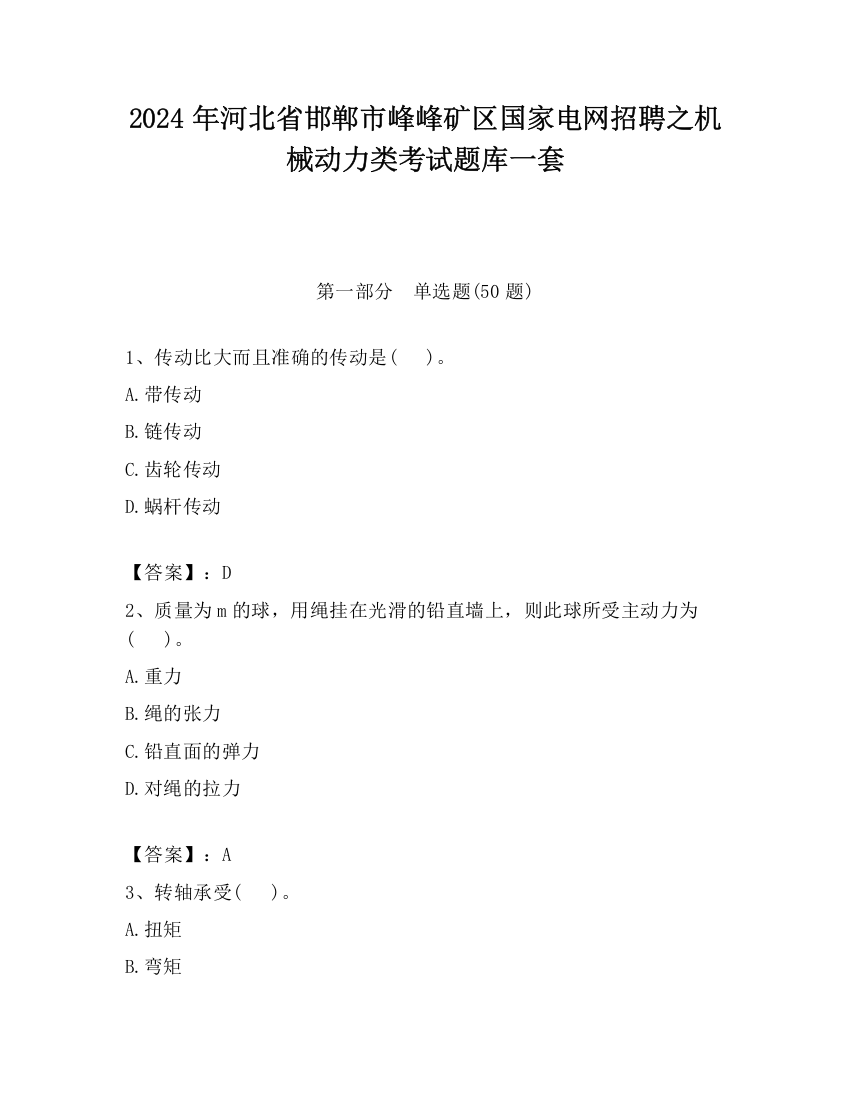 2024年河北省邯郸市峰峰矿区国家电网招聘之机械动力类考试题库一套

第一部分　单选题(50题)

1、传动比大而且准确的传动是(　)。

A.带传动

B.链传动

C.齿轮传动

D.蜗杆传动

【答案】：D

2、质量为m的球，用绳挂在光滑的铅直墙上，则此球所受主动力为(　)。

A.重力

B.绳的张力

C.铅直面的弹力

D.对绳的拉力

【答案】：A

3、转轴承受(　)。

A.扭矩

B.弯矩